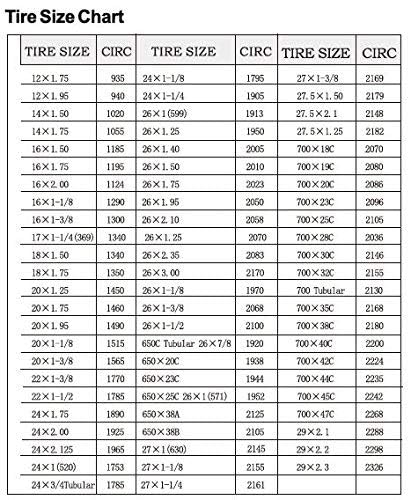 Tire Size Chart

| TIRE SIZE | CIRC | TIRE SIZE | CIRC | TIRE SIZE | CIRC |
|---|---|---|---|---|---|
| 12×1.75 | 935 | 24×1-1/8 | 1795 | 27×1-3/8 | 2169 |
| 12×1.95 | 940 | 24×1-1/4 | 1905 | 27.5×1.50 | 2179 |
| 14×1.50 | 1020 | 26×1(599) | 1913 | 27.5×2.1 | 2148 |
| 14×1.75 | 1055 | 26×1.25 | 1950 | 27.5×1.25 | 2182 |
| 16×1.50 | 1185 | 26×1.40 | 2005 | 700×18C | 2070 |
| 16×1.75 | 1195 | 26×1.50 | 2010 | 700×19C | 2080 |
| 16×2.00 | 1124 | 26×1.75 | 2023 | 700×20C | 2086 |
| 16×1-1/8 | 1290 | 26×1.95 | 2050 | 700×23C | 2096 |
| 16×1-3/8 | 1300 | 26×2.10 | 2058 | 700×25C | 2105 |
| 17×1-1/4(369) | 1340 | 26×1.25 | 2070 | 700×28C | 2036 |
| 18×1.50 | 1340 | 26×2.35 | 2083 | 700×30C | 2146 |
| 18×1.75 | 1350 | 26×3.00 | 2170 | 700×32C | 2155 |
| 20×1.25 | 1450 | 26×1-1/8 | 1970 | 700 Tubular | 2130 |
| 20×1.75 | 1460 | 26×1-3/8 | 2068 | 700×35C | 2168 |
| 20×1.95 | 1490 | 26×1-1/2 | 2100 | 700×38C | 2180 |
| 20×1-1/8 | 1515 | 650C Tubular 26×7/8 | 1920 | 700×40C | 2200 |
| 20×1-3/8 | 1565 | 650×20C | 1938 | 700×42C | 2224 |
| 22×1-3/8 | 1770 | 650×23C | 1944 | 700×44C | 2235 |
| 22×1-1/2 | 1785 | 650×25C 26×1(571) | 1952 | 700×45C | 2242 |
| 24×1.75 | 1890 | 650×38A | 2125 | 700×47C | 2268 |
| 24×2.00 | 1925 | 650×38B | 2105 | 29×2.1 | 2288 |
| 24×2.125 | 1965 | 27×1(630) | 2145 | 29×2.2 | 2298 |
| 24×1(520) | 1753 | 27×1-1/8 | 2155 | 29×2.3 | 2326 |
| 24×3/4Tubular | 1785 | 27×1-1/4 | 2161 | | |